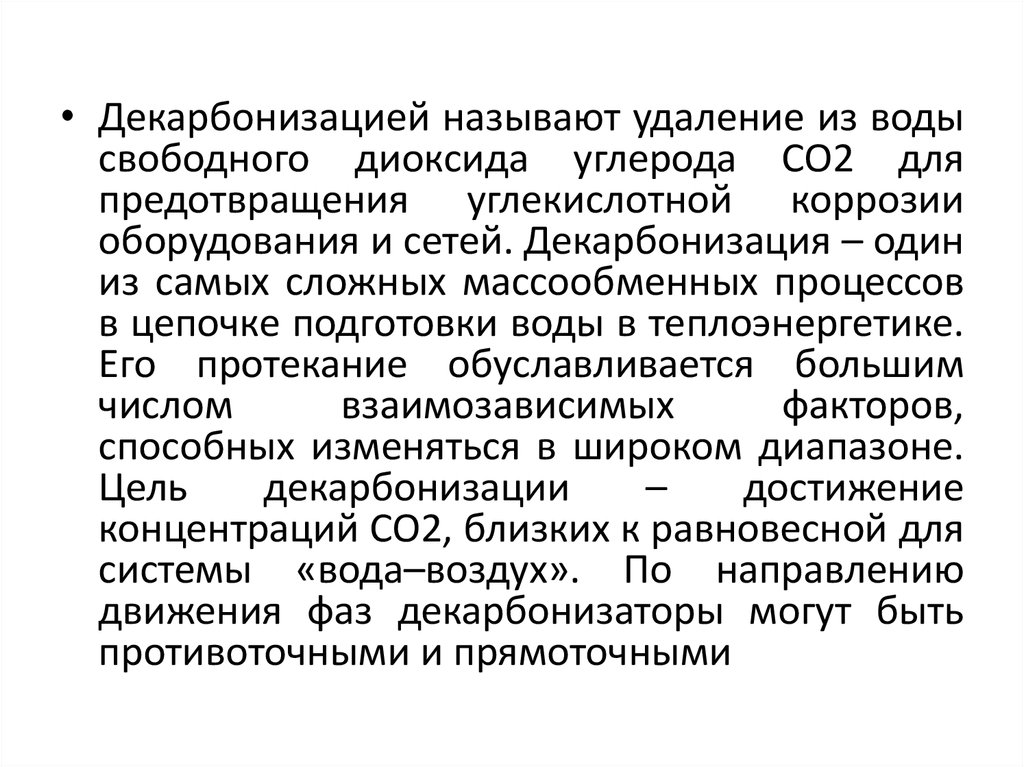 • Декарбонизацией называют удаление из воды свободного диоксида углерода СО2 для предотвращения углекислотной коррозии оборудования и сетей. Декарбонизация – один из самых сложных массообменных процессов в цепочке подготовки воды в теплоэнергетике. Его протекание обуславливается большим числом взаимозависимых факторов, способных изменяться в широком диапазоне. Цель декарбонизации – достижение концентраций СО2, близких к равновесной для системы «вода–воздух». По направлению движения фаз декарбонизаторы могут быть противоточными и прямоточными